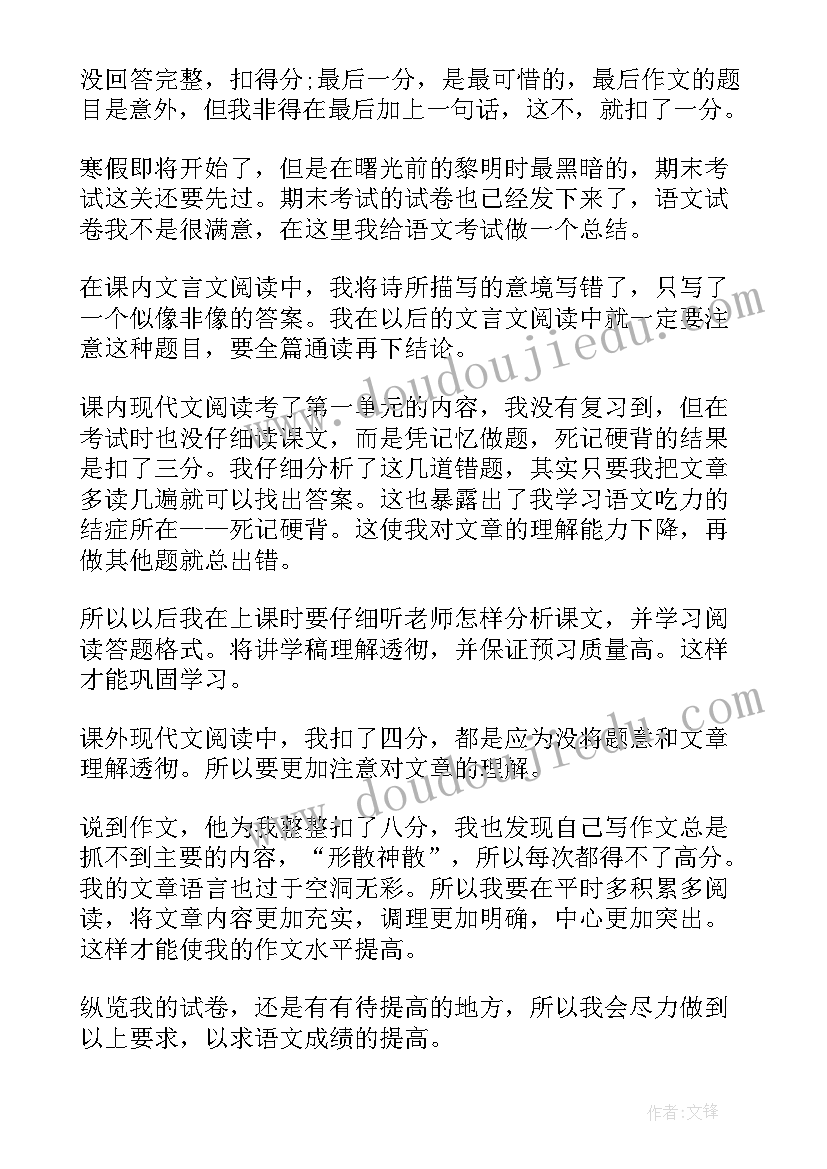 没回答完整，扣得分;最后一分，是最可惜的，最后作文的题目是意外，但我非得在最后加上一句话，这不，就扣了一分。

寒假即将开始了，但是在曙光前的黎明时最黑暗的，期末考试这关还要先过。期末考试的试卷也已经发下来了，语文试卷我不是很满意，在这里我给语文考试做一个总结。

在课内文言文阅读中，我将诗所描写的意境写错了，只写了一个似像非像的答案。我在以后的文言文阅读中就一定要注意这种题目，要全篇通读再下结论。

课内现代文阅读考了第一单元的内容，我没有复习到，但在考试时也没仔细读课文，而是凭记忆做题，死记硬背的结果是扣了三分。我仔细分析了这几道错题，其实只要我把文章多读几遍就可以找出答案。这也暴露出了我学习语文吃力的结症所在——死记硬背。这使我对文章的理解能力下降，再做其他题就总出错。

所以以后我在上课时要仔细听老师怎样分析课文，并学习阅读答题格式。将讲学稿理解透彻，并保证预习质量高。这样才能巩固学习。

课外现代文阅读中，我扣了四分，都是应为没将题意和文章理解透彻。所以要更加注意对文章的理解。

说到作文，他为我整整扣了八分，我也发现自己写作文总是抓不到主要的内容，“形散神散”，所以每次都得不了高分。我的文章语言也过于空洞无彩。所以我要在平时多积累多阅读，将文章内容更加充实，调理更加明确，中心更加突出。这样才能使我的作文水平提高。

纵览我的试卷，还是有有待提高的地方，所以我会尽力做到以上要求，以求语文成绩的提高。

www.doudoujiedu.com

www.doudoujiedu.com

作者:文锋